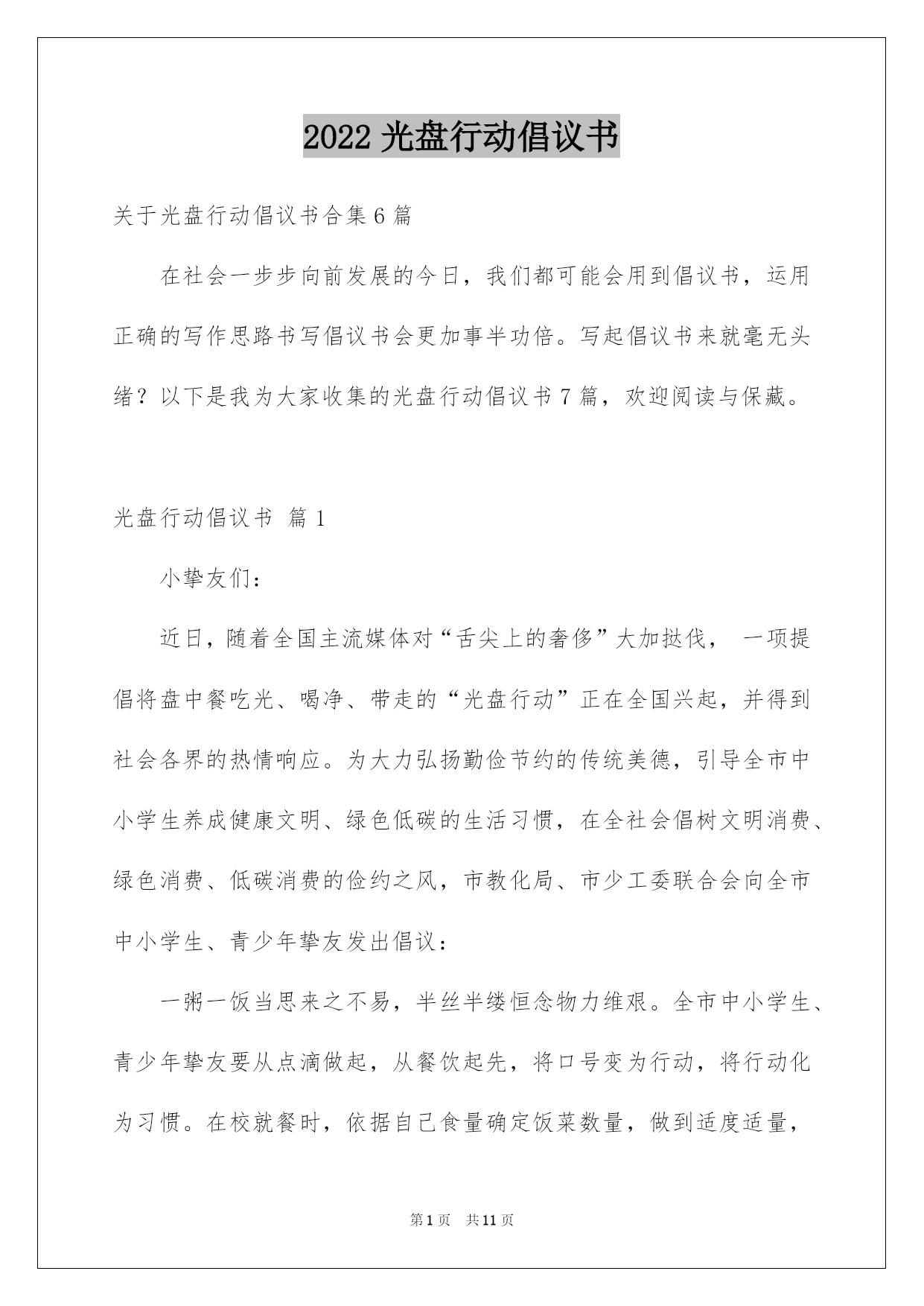 2022 光盘行动倡议书

关于光盘行动倡议书合集 6 篇

在社会一步步向前发展的今日，我们都可能会用到倡议书，运用正确的写作思路书写倡议书会更加事半功倍。写起倡议书来就毫无头绪？以下是我为大家收集的光盘行动倡议书 7 篇，欢迎阅读与保藏。

光盘行动倡议书 篇 1

小挚友们：

近日，随着全国主流媒体对“舌尖上的奢侈”大加挞伐， 一项提倡将盘中餐吃光、喝净、带走的“光盘行动”正在全国兴起，并得到社会各界的热情响应。为大力弘扬勤俭节约的传统美德，引导全市中小学生养成健康文明、绿色低碳的生活习惯，在全社会倡树文明消费、绿色消费、低碳消费的俭约之风，市教化局、市少工委联合会向全市中小学生、青少年挚友发出倡议：

一粥一饭当思来之不易，半丝半缕恒念物力维艰。全市中小学生、青少年挚友要从点滴做起，从餐饮起先，将口号变为行动，将行动化为习惯。在校就餐时，依据自己食量确定饭菜数量，做到适度适量，

第 1 页 共 11 页